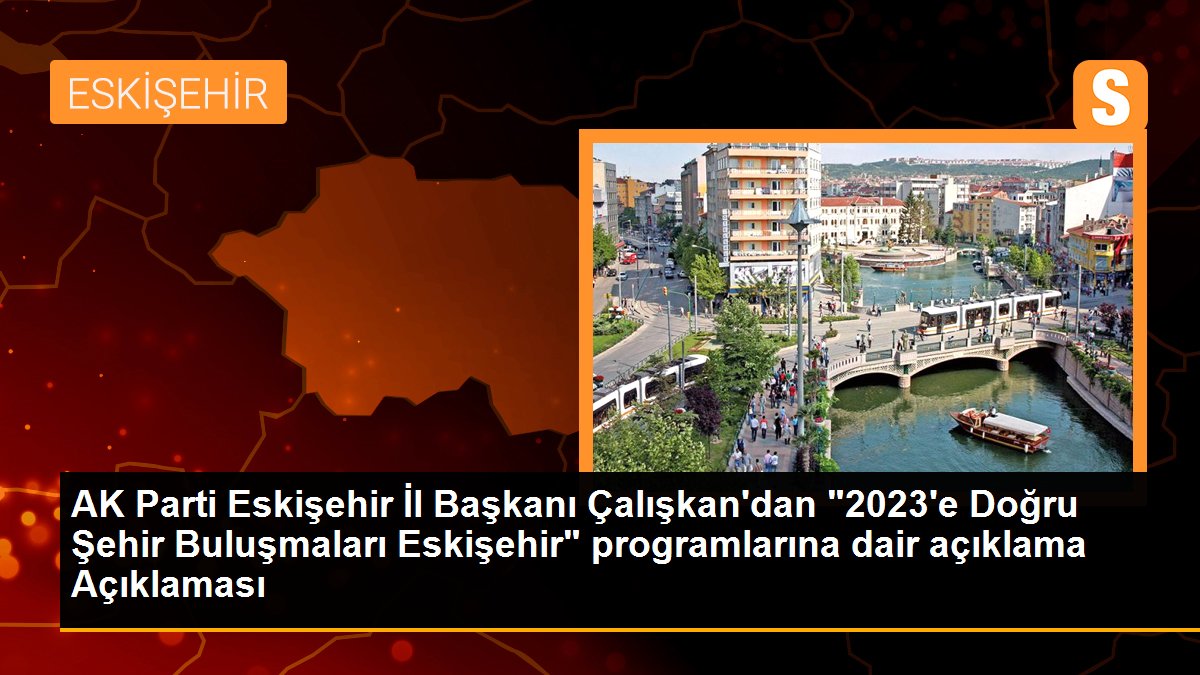 ESKİŞEHİR

S

AK Parti Eskişehir İl Başkanı Çalışkan'dan "2023'e Doğru Şehir Buluşmaları Eskişehir" programlarına dair açıklama Açıklaması